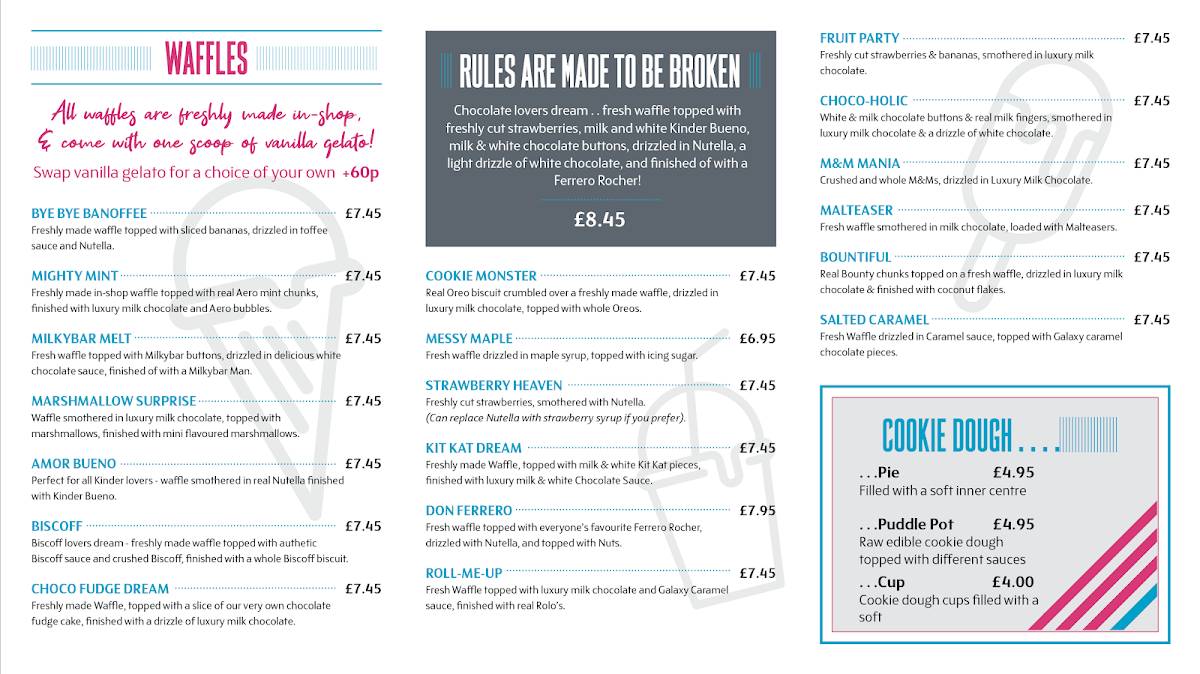 WAFFLES

All waffles are freshly made in-shop, & come with one scoop of vanilla gelato!

Swap vanilla gelato for a choice of your own +60p

BYE BYE BANOFFEE £7.45
Freshly made waffle topped with sliced bananas, drizzled in toffee sauce and Nutella.

MIGHTY MINT £7.45
Freshly made in-shop waffle topped with real Aero mint chunks, finished with luxury milk chocolate and Aero bubbles.

MILKYBAR MELT £7.45
Fresh waffle topped with Milkybar buttons, drizzled in delicious white chocolate sauce, finished of with a Milkybar Man.

MARSHMALLOW SURPRISE £7.45
Waffle smothered in luxury milk chocolate, topped with marshmallows, finished with mini flavoured marshmallows.

AMOR BUENO £7.45
Perfect for all Kinder lovers - waffle smothered in real Nutella finished with Kinder Bueno.

BISCOFF £7.45
Biscoff lovers dream - freshly made waffle topped with authetic Biscoff sauce and crushed Biscoff, finished with a whole Biscoff biscuit.

CHOCO FUDGE DREAM £7.45
Freshly made Waffle, topped with a slice of our very own chocolate fudge cake, finished with a drizzle of luxury milk chocolate.

RULES ARE MADE TO BE BROKEN

Chocolate lovers dream . . fresh waffle topped with freshly cut strawberries, milk and white Kinder Bueno, milk & white chocolate buttons, drizzled in Nutella, a light drizzle of white chocolate, and finished of with a Ferrero Rocher!

£8.45

COOKIE MONSTER £7.45
Real Oreo biscuit crumbled over a freshly made waffle, drizzled in luxury milk chocolate, topped with whole Oreos.

MESSY MAPLE £6.95
Fresh waffle drizzled in maple syrup, topped with icing sugar.

STRAWBERRY HEAVEN £7.45
Freshly cut strawberries, smothered with Nutella.
(Can replace Nutella with strawberry syrup if you prefer).

KIT KAT DREAM £7.45
Freshly made Waffle, topped with milk & white Kit Kat pieces, finished with luxury milk & white Chocolate Sauce.

DON FERRERO £7.95
Fresh waffle topped with everyone's favourite Ferrero Rocher, drizzled with Nutella, and topped with Nuts.

ROLL-ME-UP £7.45
Fresh Waffle topped with luxury milk chocolate and Galaxy Caramel sauce, finished with real Rolo's.

FRUIT PARTY £7.45
Freshly cut strawberries & bananas, smothered in luxury milk chocolate.

CHOCO-HOLIC £7.45
White & milk chocolate buttons & real milk fingers, smothered in luxury milk chocolate & a drizzle of white chocolate.

M&M MANIA £7.45
Crushed and whole M&Ms, drizzled in Luxury Milk Chocolate.

MALTEASER £7.45
Fresh waffle smothered in milk chocolate, loaded with Malteasers.

BOUNTIFUL £7.45
Real Bounty chunks topped on a fresh waffle, drizzled in luxury milk chocolate & finished with coconut flakes.

SALTED CARAMEL £7.45
Fresh Waffle drizzled in Caramel sauce, topped with Galaxy caramel chocolate pieces.

COOKIE DOUGH . . . .

. . .Pie £4.95
Filled with a soft inner centre

. . .Puddle Pot £4.95
Raw edible cookie dough topped with different sauces

. . .Cup £4.00
Cookie dough cups filled with a soft